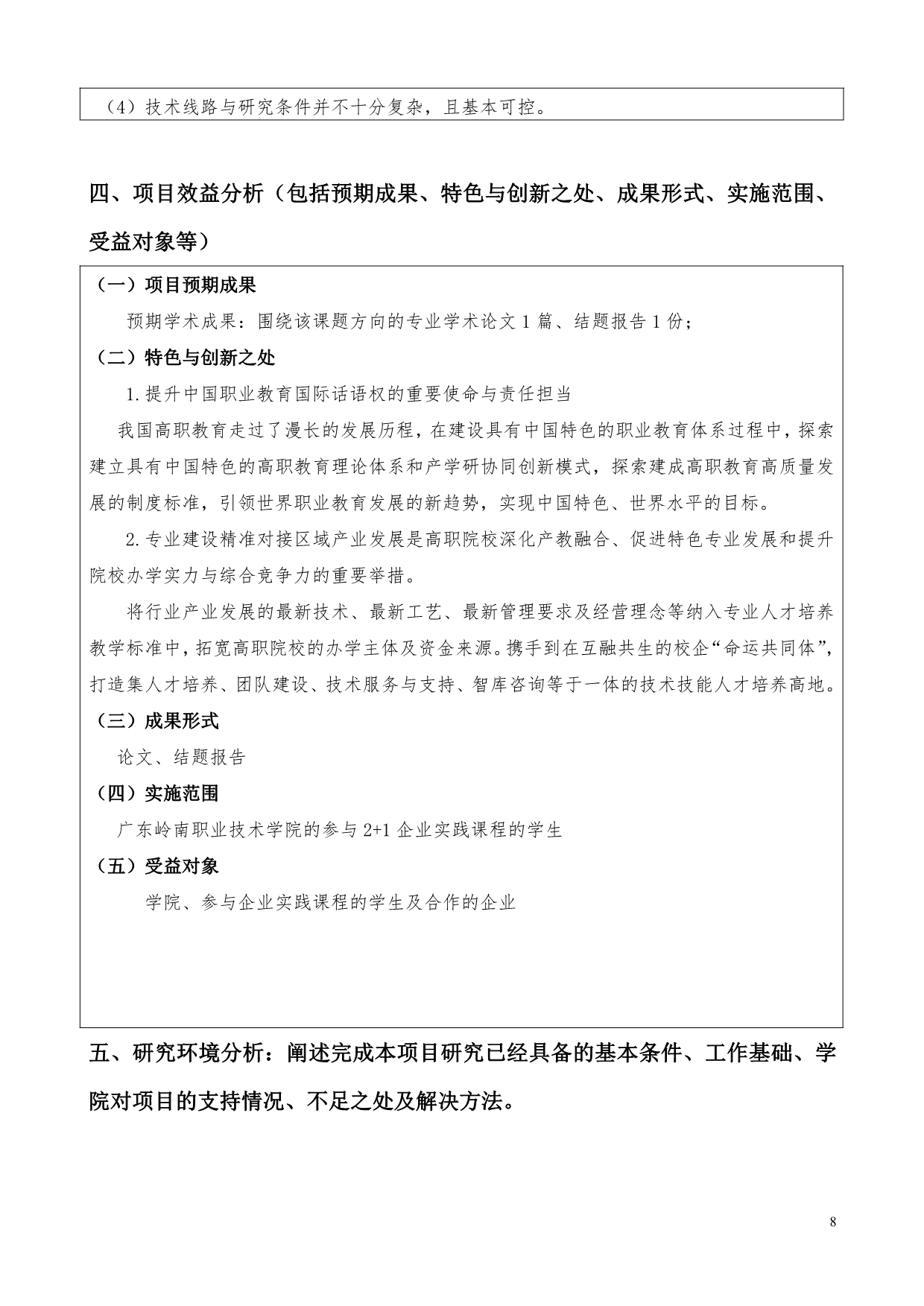 （4）技术线路与研究条件并不十分复杂，且基本可控。

四、项目效益分析（包括预期成果、特色与创新之处、成果形式、实施范围、受益对象等）

（一）项目预期成果

预期学术成果：围绕该课题方向的专业学术论文 1 篇、结题报告 1 份；

（二）特色与创新之处

1.提升中国职业教育国际话语权的重要使命与责任担当

我国高职教育走过了漫长的发展历程，在建设具有中国特色的职业教育体系过程中，探索建立具有中国特色的高职教育理论体系和产学研协同创新模式，探索建成高职教育高质量发展的制度标准，引领世界职业教育发展的新趋势，实现中国特色、世界水平的目标。

2.专业建设精准对接区域产业发展是高职院校深化产教融合、促进特色专业发展和提升院校办学实力与综合竞争力的重要举措。

将行业产业发展的最新技术、最新工艺、最新管理要求及经营理念等纳入专业人才培养教学标准中，拓宽高职院校的办学主体及资金来源。携手到在互融共生的校企“命运共同体”，打造集人才培养、团队建设、技术服务与支持、智库咨询等于一体的技术技能人才培养高地。

（三）成果形式

论文、结题报告

（四）实施范围

广东岭南职业技术学院的参与 2+1 企业实践课程的学生

（五）受益对象

学院、参与企业实践课程的学生及合作的企业

五、研究环境分析：阐述完成本项目研究已经具备的基本条件、工作基础、学院对项目的支持情况、不足之处及解决方法。

8